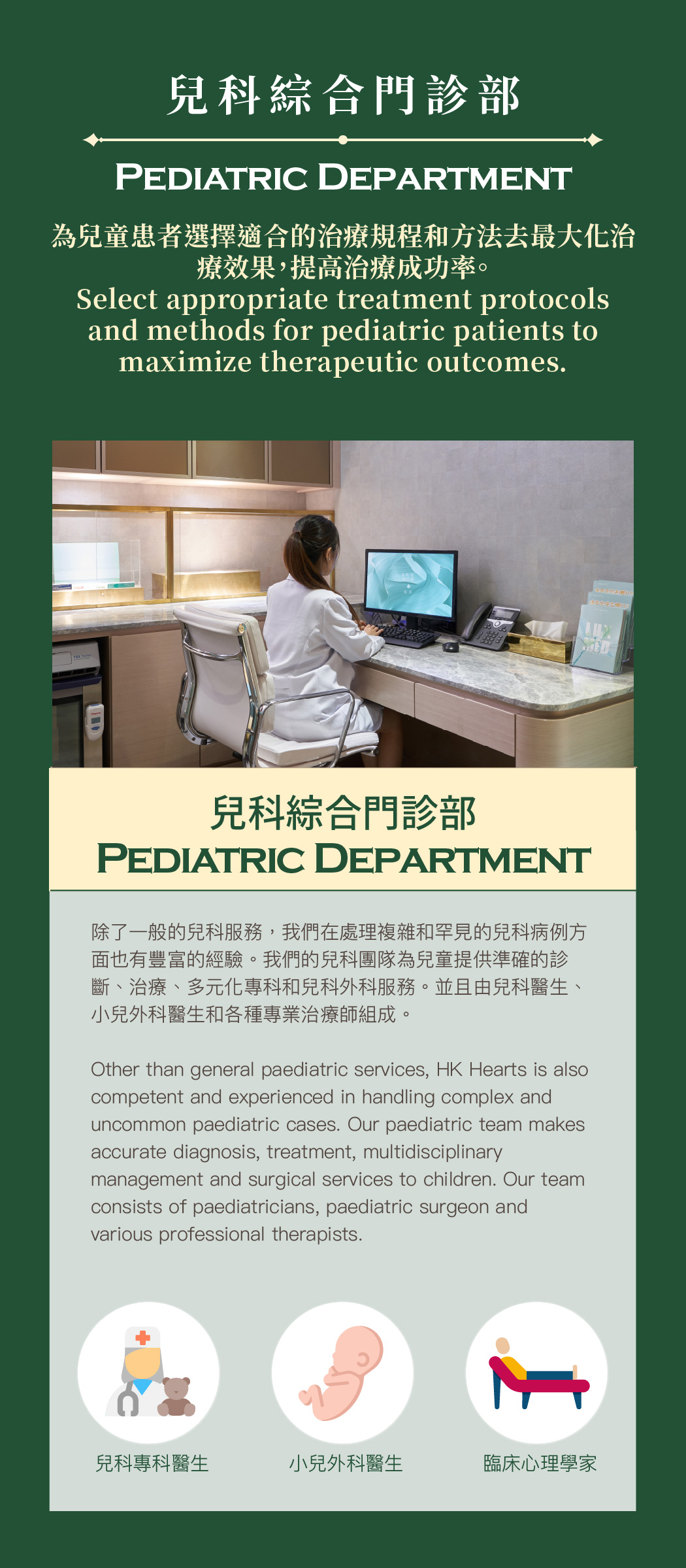 兒科綜合門診部

PEDIATRIC DEPARTMENT

為兒童患者選擇適合的治療規程和方法去最大化治療效果,提高治療成功率。
Select appropriate treatment protocols and methods for pediatric patients to maximize therapeutic outcomes.

兒科綜合門診部
PEDIATRIC DEPARTMENT

除了一般的兒科服務,我們在處理複雜和罕見的兒科病例方面也有豐富的經驗。我們的兒科團隊為兒童提供準確的診斷、治療、多元化專科和兒科外科服務。並且由兒科醫生、小兒外科醫生和各種專業治療師組成。

Other than general paediatric services, HK Hearts is also competent and experienced in handling complex and uncommon paediatric cases. Our paediatric team makes accurate diagnosis, treatment, multidisciplinary management and surgical services to children. Our team consists of paediatricians, paediatric surgeon and various professional therapists.

兒科專科醫生

小兒外科醫生

臨床心理學家